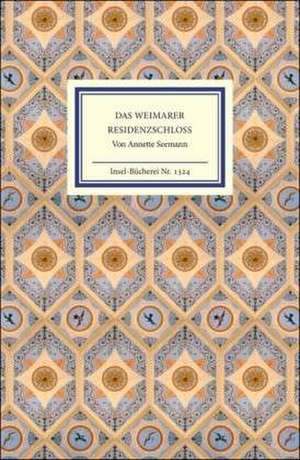 DAS WEIMARER
RESIDENZSCHLOSS
Von Annette Seemann

Insel-Bücherei Nr. 1324